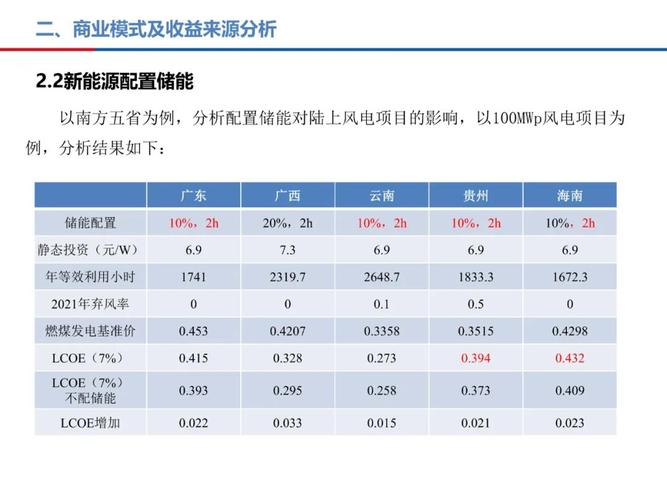 二、商业模式及收益来源分析

2.2新能源配置储能

以南方五省为例，分析配置储能对陆上风电项目的影响，以100MWp风电项目为例，分析结果如下：

| | 广东 | 广西 | 云南 | 贵州 | 海南 |
|---|---|---|---|---|---|
| 储能配置 | 10%，2h | 20%，2h | 10%，2h | 10%，2h | 10%，2h |
| 静态投资（元/W） | 6.9 | 7.3 | 6.9 | 6.9 | 6.9 |
| 年等效利用小时 | 1741 | 2319.7 | 2648.7 | 1833.3 | 1672.3 |
| 2021年弃风率 | 0 | 0 | 0.1 | 0.5 | 0 |
| 燃煤发电基准价 | 0.453 | 0.4207 | 0.3358 | 0.3515 | 0.4298 |
| LCOE（7%） | 0.415 | 0.328 | 0.273 | 0.394 | 0.432 |
| LCOE（7%）不配储能 | 0.393 | 0.295 | 0.258 | 0.373 | 0.409 |
| LCOE增加 | 0.022 | 0.033 | 0.015 | 0.021 | 0.023 |